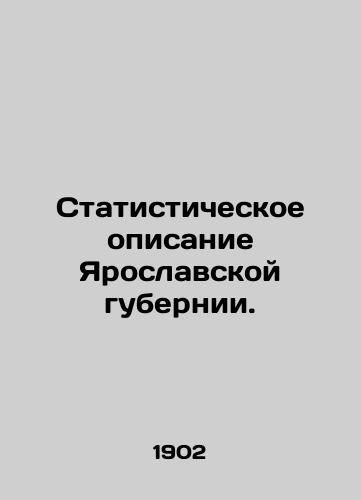 Статистическое описание Ярославской губернии.

1902